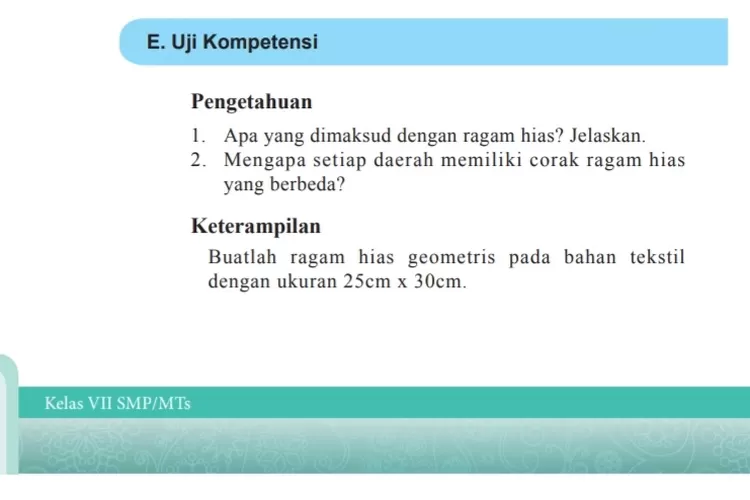 E. Uji Kompetensi

Pengetahuan

1. Apa yang dimaksud dengan ragam hias? Jelaskan.
2. Mengapa setiap daerah memiliki corak ragam hias yang berbeda?

Keterampilan

Buatlah ragam hias geometris pada bahan tekstil dengan ukuran 25cm x 30cm.

Kelas VII SMP/MTs